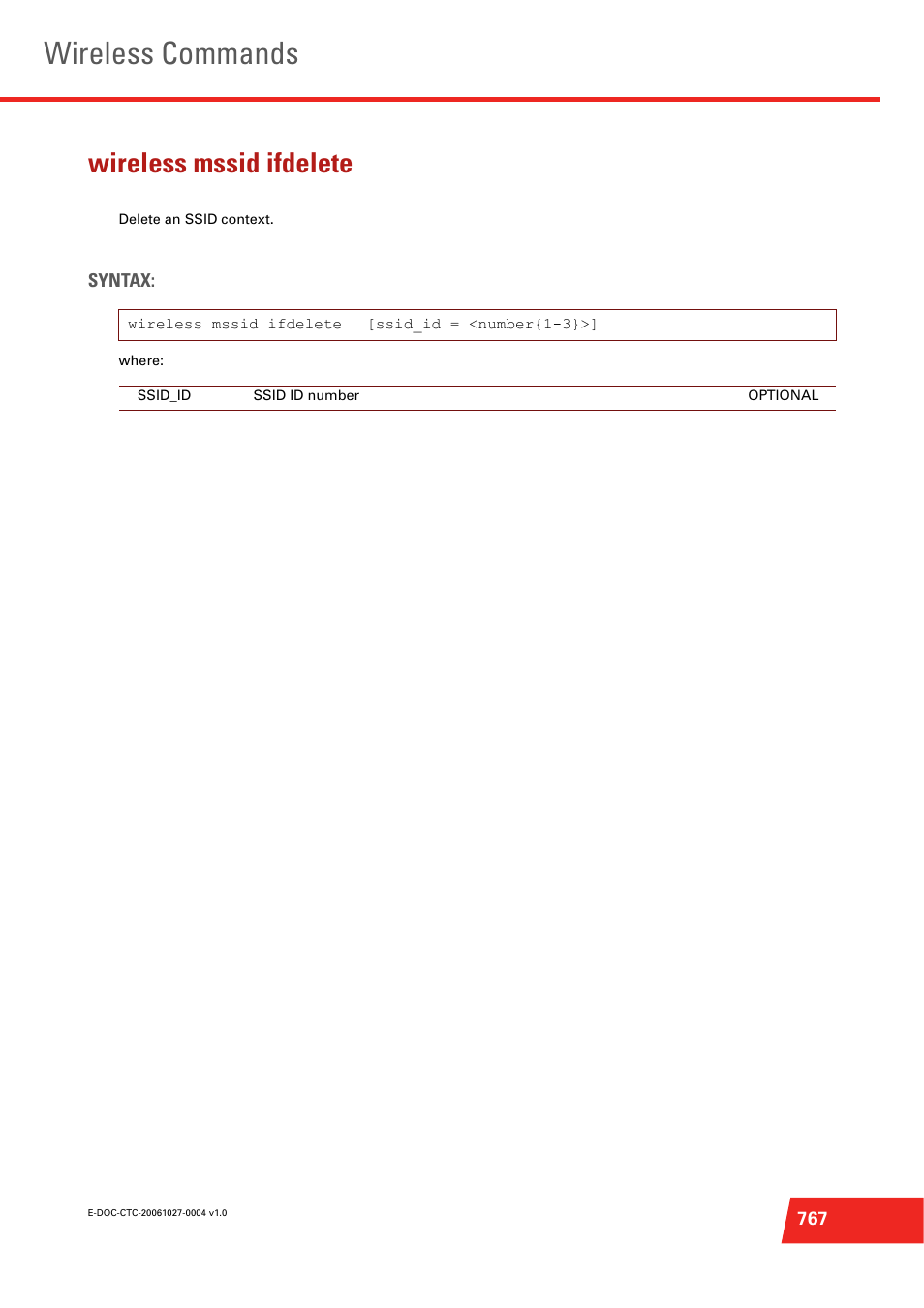 Wireless Commands

wireless mssid ifdelete

Delete an SSID context.

SYNTAX:

wireless mssid ifdelete [ssid_id = <number{1-3}>]

where:

| SSID_ID | SSID ID number | OPTIONAL |
|---|---|---|

E-DOC-CTC-20061027-0004 v1.0

767